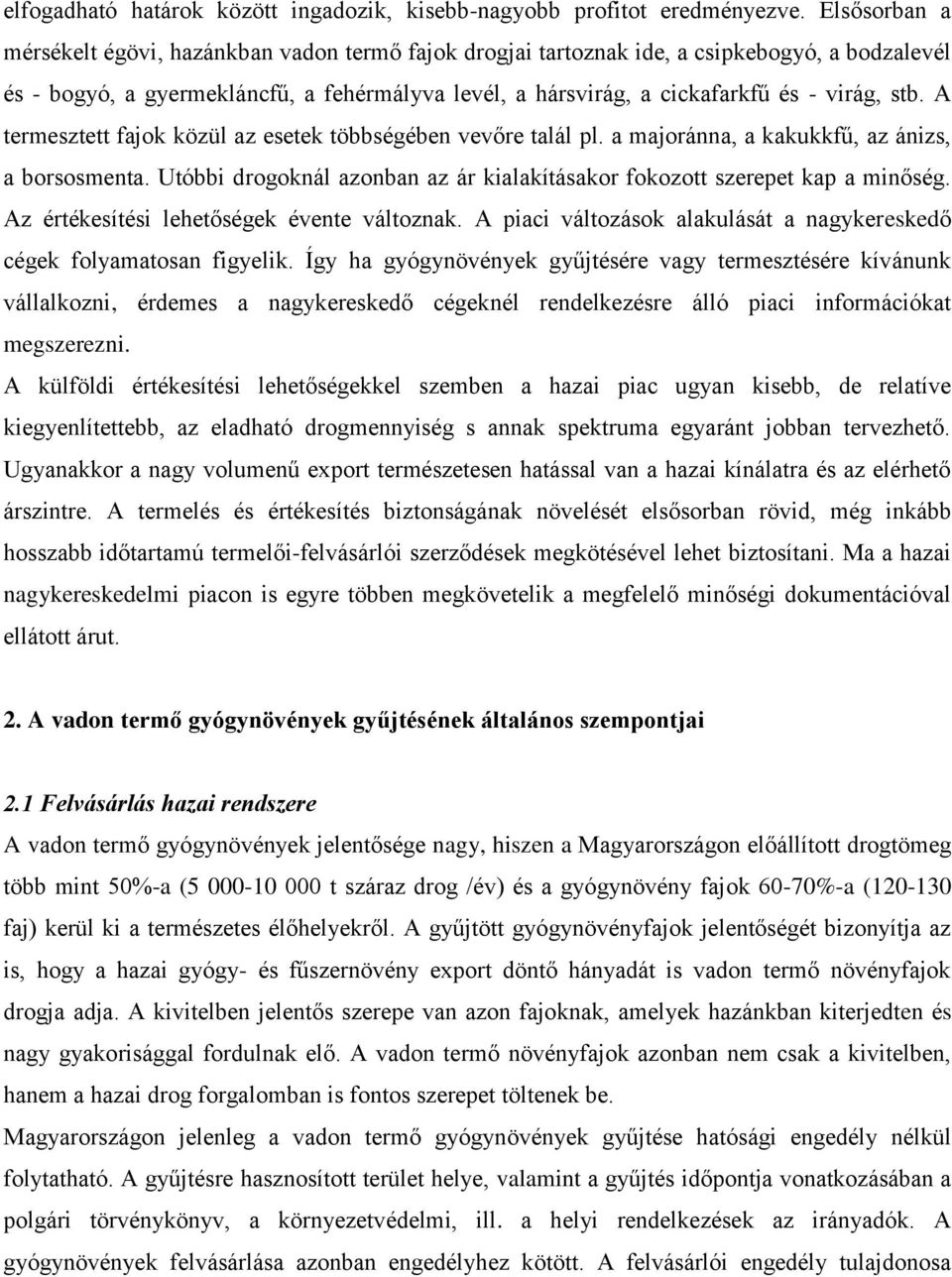 elfogadható határok között ingadozik, kisebb-nagyobb profitot eredményezve. Elsősorban a mérsékelt égövi, hazánkban vadon termő fajok drogjai tartoznak ide, a csipkebogyó, a bodzalevél és - bogyó, a gyermekláncfű, a fehérmályva levél, a hársvirág, a cickafarkfű és - virág, stb. A termesztett fajok közül az esetek többségében vevőre talál pl. a majoránna, a kakukkfű, az ánizs, a borsosmenta. Utóbbi drogoknál azonban az ár kialakításakor fokozott szerepet kap a minőség. Az értékesítési lehetőségek évente változnak. A piaci változások alakulását a nagykereskedő cégek folyamatosan figyelik. Így ha gyógynövények gyűjtésére vagy termesztésére kívánunk vállalkozni, érdemes a nagykereskedő cégeknél rendelkezésre álló piaci információkat megszerezni.

A külföldi értékesítési lehetőségekkel szemben a hazai piac ugyan kisebb, de relatíve kiegyenlítettebb, az eladható drogmennyiség s annak spektruma egyaránt jobban tervezhető. Ugyanakkor a nagy volumenű export természetesen hatással van a hazai kínálatra és az elérhető árszintre. A termelés és értékesítés biztonságának növelését elsősorban rövid, még inkább hosszabb időtartamú termelői-felvásárlói szerződések megkötésével lehet biztosítani. Ma a hazai nagykereskedelmi piacon is egyre többen megkövetelik a megfelelő minőségi dokumentációval ellátott árut.

2. A vadon termő gyógynövények gyűjtésének általános szempontjai

2.1 Felvásárlás hazai rendszere

A vadon termő gyógynövények jelentősége nagy, hiszen a Magyarországon előállított drogtömeg több mint 50%-a (5 000-10 000 t száraz drog /év) és a gyógynövény fajok 60-70%-a (120-130 faj) kerül ki a természetes élőhelyekről. A gyűjtött gyógynövényfajok jelentőségét bizonyítja az is, hogy a hazai gyógy- és fűszernövény export döntő hányadát is vadon termő növényfajok drogja adja. A kivitelben jelentős szerepe van azon fajoknak, amelyek hazánkban kiterjedten és nagy gyakorisággal fordulnak elő. A vadon termő növényfajok azonban nem csak a kivitelben, hanem a hazai drog forgalomban is fontos szerepet töltenek be.

Magyarországon jelenleg a vadon termő gyógynövények gyűjtése hatósági engedély nélkül folytatható. A gyűjtésre hasznosított terület helye, valamint a gyűjtés időpontja vonatkozásában a polgári törvénykönyv, a környezetvédelmi, ill. a helyi rendelkezések az irányadók. A gyógynövények felvásárlása azonban engedélyhez kötött. A felvásárlói engedély tulajdonosa